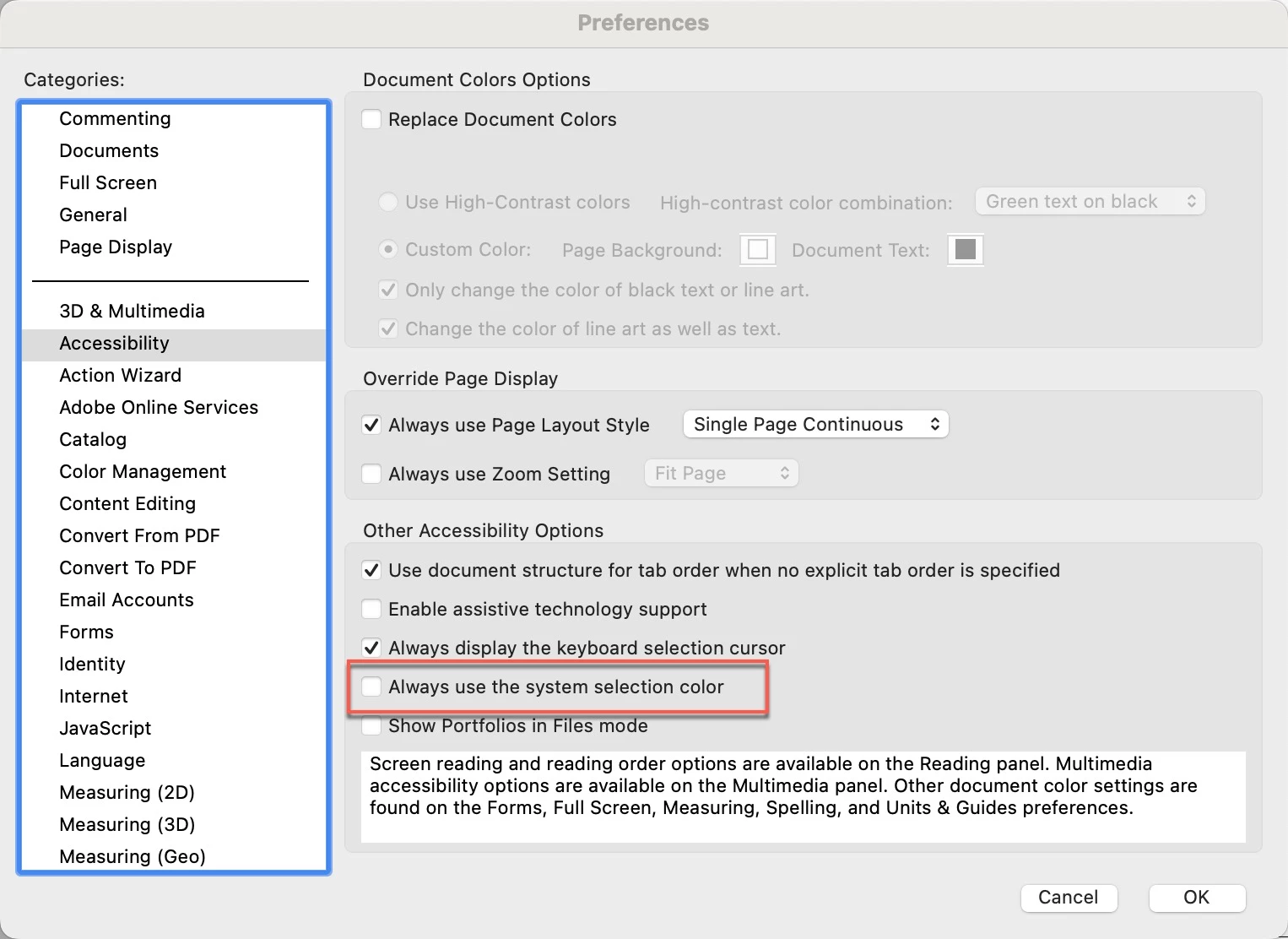 Preferences

Categories:

Commenting
Documents
Full Screen
General
Page Display

3D & Multimedia
Accessibility
Action Wizard
Adobe Online Services
Catalog
Color Management
Content Editing
Convert From PDF
Convert To PDF
Email Accounts
Forms
Identity
Internet
JavaScript
Language
Measuring (2D)
Measuring (3D)
Measuring (Geo)

Document Colors Options

Replace Document Colors

Use High-Contrast colors High-contrast color combination: Green text on black

Custom Color: Page Background: Document Text:

Only change the color of black text or line art.

Change the color of line art as well as text.

Override Page Display

Always use Page Layout Style Single Page Continuous

Always use Zoom Setting Fit Page

Other Accessibility Options

Use document structure for tab order when no explicit tab order is specified

Enable assistive technology support

Always display the keyboard selection cursor

Always use the system selection color

Show Portfolios in Files mode

Screen reading and reading order options are available on the Reading panel. Multimedia accessibility options are available on the Multimedia panel. Other document color settings are found on the Forms, Full Screen, Measuring, Spelling, and Units & Guides preferences.

Cancel OK